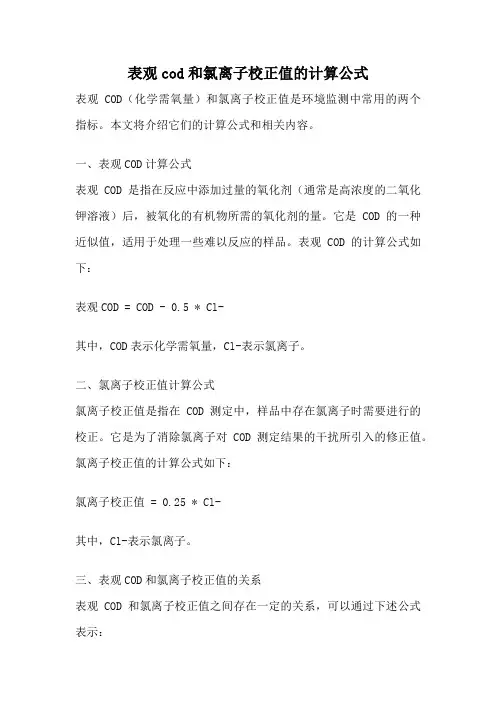 表观cod和氯离子校正值的计算公式

表观 COD（化学需氧量）和氯离子校正值是环境监测中常用的两个指标。本文将介绍它们的计算公式和相关内容。

一、表观COD计算公式

表观 COD 是指在反应中添加过量的氧化剂（通常是高浓度的二氧化钾溶液）后，被氧化的有机物所需的氧化剂的量。它是 COD 的一种近似值，适用于处理一些难以反应的样品。表观 COD 的计算公式如下：

表观COD = COD - 0.5 * Cl-

其中，COD表示化学需氧量，Cl-表示氯离子。

二、氯离子校正值计算公式

氯离子校正值是指在 COD 测定中，样品中存在氯离子时需要进行的校正。它是为了消除氯离子对 COD 测定结果的干扰所引入的修正值。氯离子校正值的计算公式如下：

氯离子校正值 = 0.25 * Cl-

其中，Cl-表示氯离子。

三、表观COD和氯离子校正值的关系

表观 COD 和氯离子校正值之间存在一定的关系，可以通过下述公式表示：